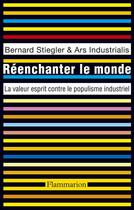 Bernard Stiegler & Ars Industrialis

Réenchanter le monde

La valeur esprit contre le populisme industriel

Flammarion